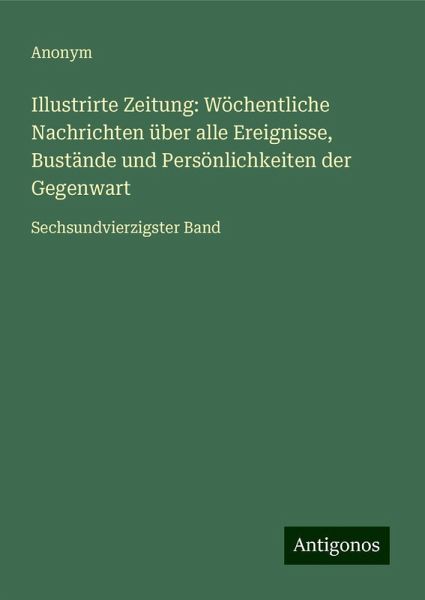 Anonym

Illustrirte Zeitung: Wöchentliche Nachrichten über alle Ereignisse, Bustände und Persönlichkeiten der Gegenwart

Sechsundvierzigster Band

Antigonos